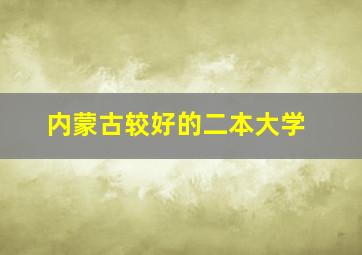 内蒙古较好的二本大学